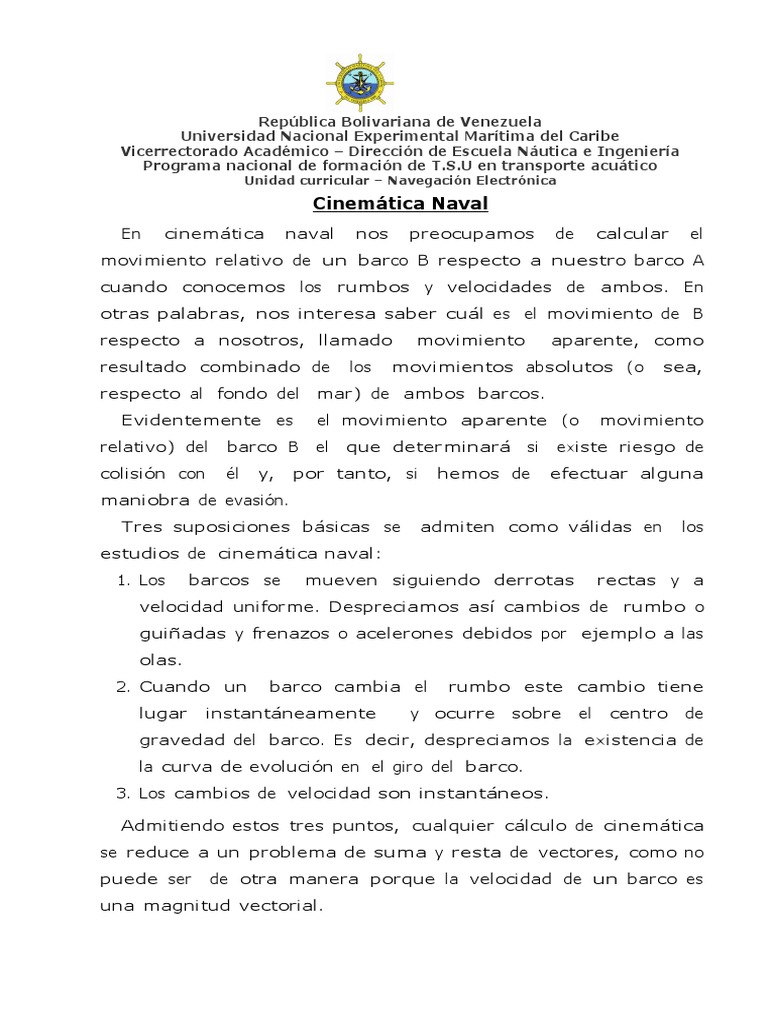 República Bolivariana de Venezuela
Universidad Nacional Experimental Marítima del Caribe
Vicerrectorado Académico – Dirección de Escuela Náutica e Ingeniería
Programa nacional de formación de T.S.U en transporte acuático
Unidad curricular – Navegación Electrónica

Cinemática Naval

En cinemática naval nos preocupamos de calcular el movimiento relativo de un barco B respecto a nuestro barco A cuando conocemos los rumbos y velocidades de ambos. En otras palabras, nos interesa saber cuál es el movimiento de B respecto a nosotros, llamado movimiento aparente, como resultado combinado de los movimientos absolutos (o sea, respecto al fondo del mar) de ambos barcos.

Evidentemente es el movimiento aparente (o movimiento relativo) del barco B el que determinará si existe riesgo de colisión con él y, por tanto, si hemos de efectuar alguna maniobra de evasión.

Tres suposiciones básicas se admiten como válidas en los estudios de cinemática naval:

1. Los barcos se mueven siguiendo derrotas rectas y a velocidad uniforme. Despreciamos así cambios de rumbo o guiñadas y frenazos o acelerones debidos por ejemplo a las olas.
2. Cuando un barco cambia el rumbo este cambio tiene lugar instantáneamente y ocurre sobre el centro de gravedad del barco. Es decir, despreciamos la existencia de la curva de evolución en el giro del barco.
3. Los cambios de velocidad son instantáneos.

Admitiendo estos tres puntos, cualquier cálculo de cinemática se reduce a un problema de suma y resta de vectores, como no puede ser de otra manera porque la velocidad de un barco es una magnitud vectorial.